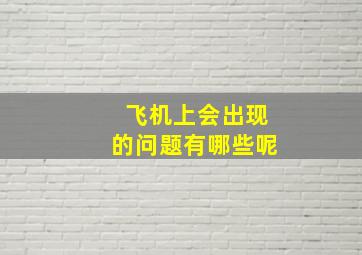 飞机上会出现
的问题有哪些呢